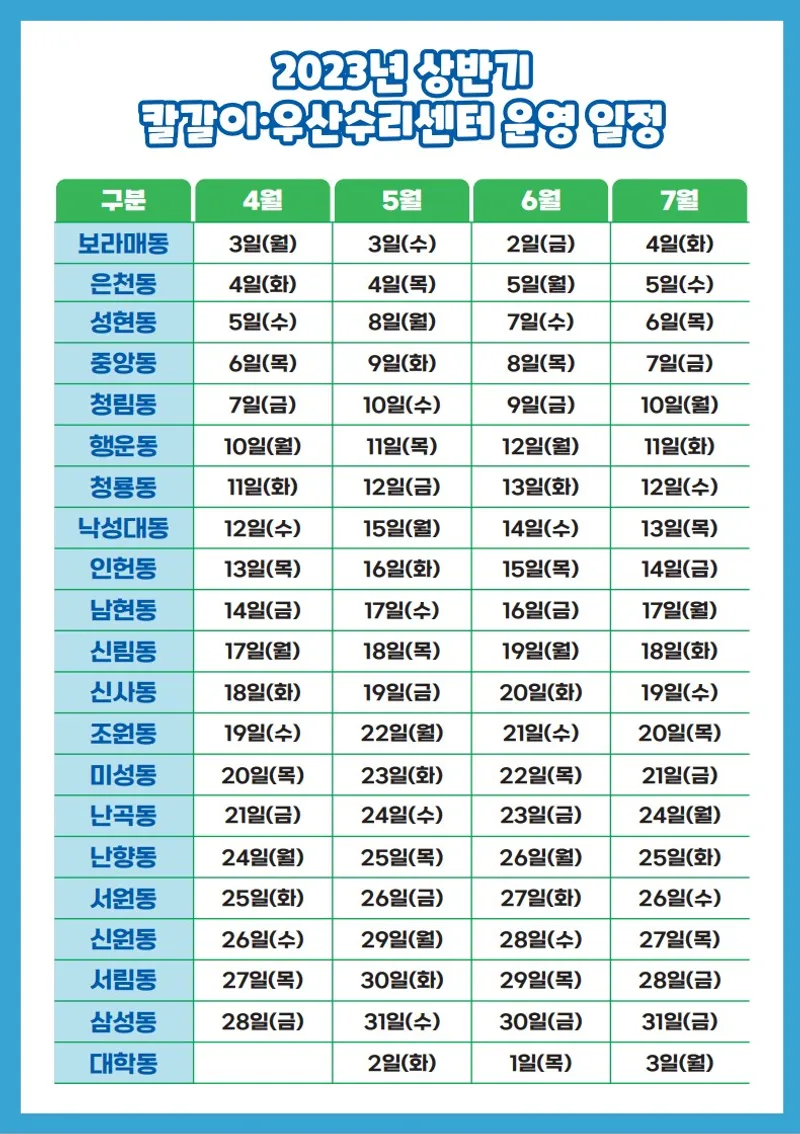 2023년 상반기
칼갈이·우산수리센터 운영 일정

| 구분 | 4월 | 5월 | 6월 | 7월 |
|---|---|---|---|---|
| 보라매동 | 3일(월) | 3일(수) | 2일(금) | 4일(화) |
| 은천동 | 4일(화) | 4일(목) | 5일(월) | 5일(수) |
| 성현동 | 5일(수) | 8일(월) | 7일(수) | 6일(목) |
| 중앙동 | 6일(목) | 9일(화) | 8일(목) | 7일(금) |
| 청림동 | 7일(금) | 10일(수) | 9일(금) | 10일(월) |
| 행운동 | 10일(월) | 11일(목) | 12일(월) | 11일(화) |
| 청룡동 | 11일(화) | 12일(금) | 13일(화) | 12일(수) |
| 낙성대동 | 12일(수) | 15일(월) | 14일(수) | 13일(목) |
| 인헌동 | 13일(목) | 16일(화) | 15일(목) | 14일(금) |
| 남현동 | 14일(금) | 17일(수) | 16일(금) | 17일(월) |
| 신림동 | 17일(월) | 18일(목) | 19일(월) | 18일(화) |
| 신사동 | 18일(화) | 19일(금) | 20일(화) | 19일(수) |
| 조원동 | 19일(수) | 22일(월) | 21일(수) | 20일(목) |
| 미성동 | 20일(목) | 23일(화) | 22일(목) | 21일(금) |
| 난곡동 | 21일(금) | 24일(수) | 23일(금) | 24일(월) |
| 난향동 | 24일(월) | 25일(목) | 26일(월) | 25일(화) |
| 서원동 | 25일(화) | 26일(금) | 27일(화) | 26일(수) |
| 신원동 | 26일(수) | 29일(월) | 28일(수) | 27일(목) |
| 서림동 | 27일(목) | 30일(화) | 29일(목) | 28일(금) |
| 삼성동 | 28일(금) | 31일(수) | 30일(금) | 31일(금) |
| 대학동 |  | 2일(화) | 1일(목) | 3일(월) |